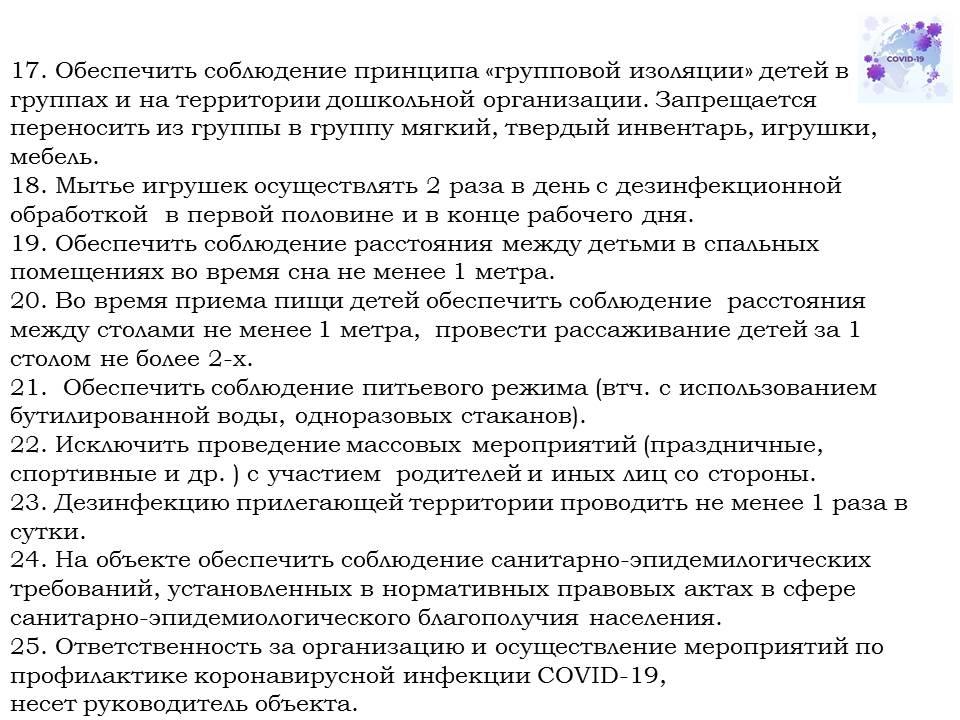 COVID-19

17. Обеспечить соблюдение принципа «групповой изоляции» детей в группах и на территории дошкольной организации. Запрещается переносить из группы в группу мягкий, твердый инвентарь, игрушки, мебель.
18. Мытье игрушек осуществлять 2 раза в день с дезинфекционной обработкой в первой половине и в конце рабочего дня.
19. Обеспечить соблюдение расстояния между детьми в спальных помещениях во время сна не менее 1 метра.
20. Во время приема пищи детей обеспечить соблюдение расстояния между столами не менее 1 метра, провести рассаживание детей за 1 столом не более 2-х.
21. Обеспечить соблюдение питьевого режима (втч. с использованием бутилированной воды, одноразовых стаканов).
22. Исключить проведение массовых мероприятий (праздничные, спортивные и др. ) с участием родителей и иных лиц со стороны.
23. Дезинфекцию прилегающей территории проводить не менее 1 раза в сутки.
24. На объекте обеспечить соблюдение санитарно-эпидемилогических требований, установленных в нормативных правовых актах в сфере санитарно-эпидемиологического благополучия населения.
25. Ответственность за организацию и осуществление мероприятий по профилактике коронавирусной инфекции COVID-19,
несет руководитель объекта.